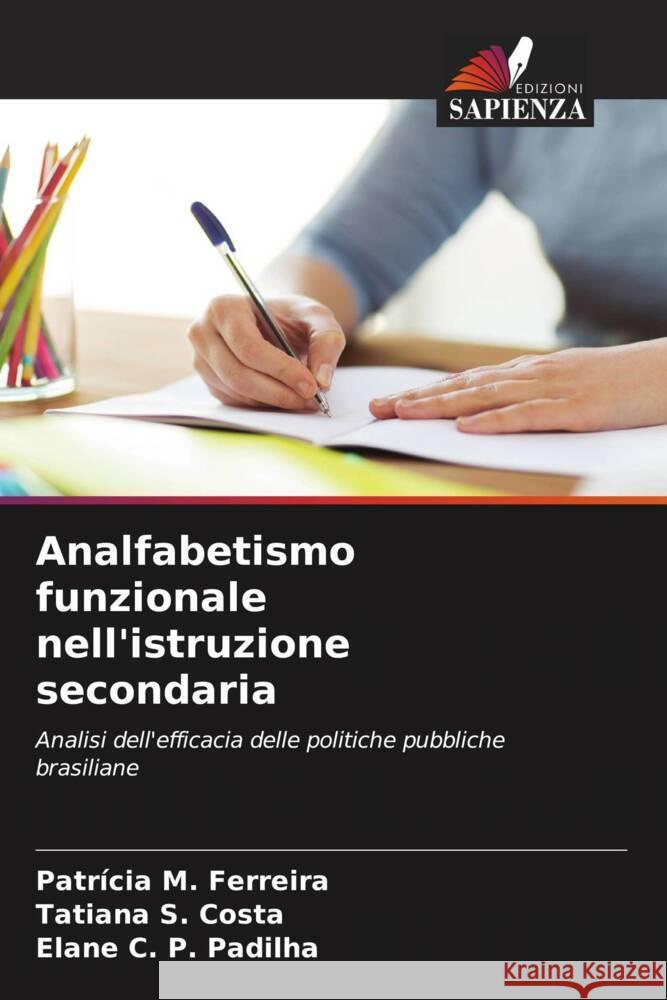 EDIZIONI
SAPIENZA

Analfabetismo funzionale nell'istruzione secondaria

Analisi dell'efficacia delle politiche pubbliche brasiliane

Patrícia M. Ferreira
Tatiana S. Costa
Elane C. P. Padilha